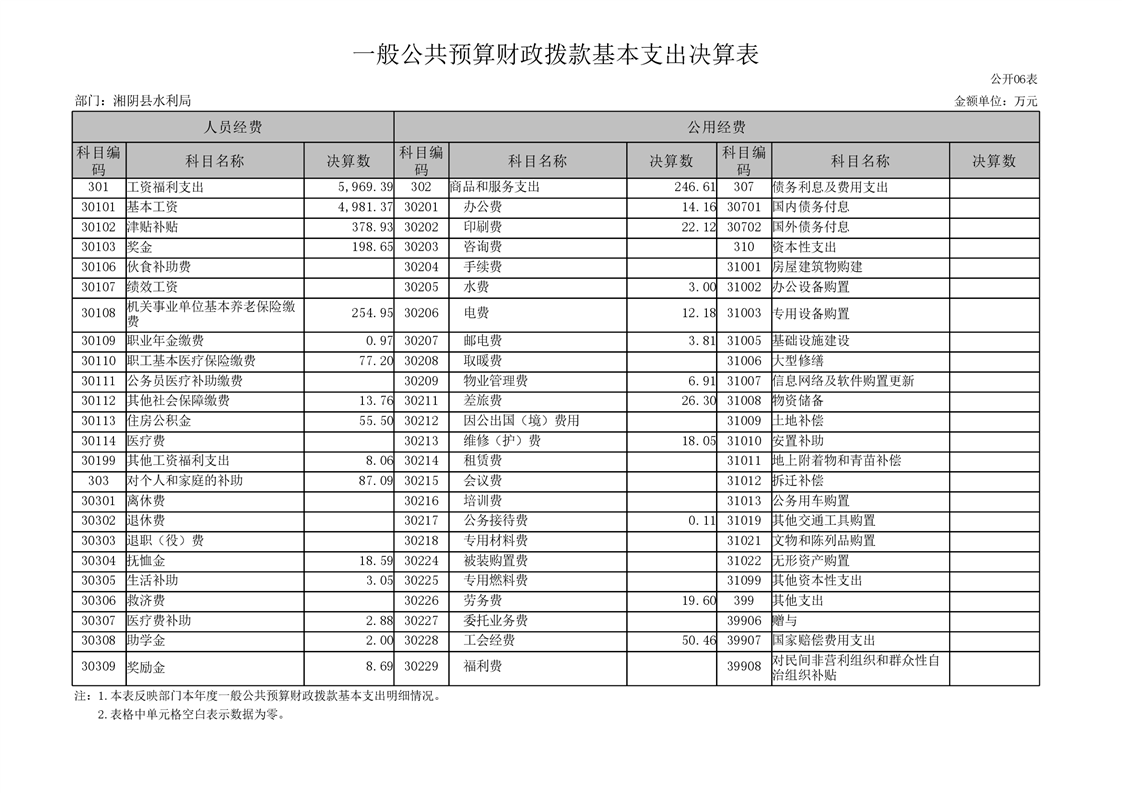 一般公共预算财政拨款基本支出决算表

公开06表

部门：湘阴县水利局

金额单位：万元

| 人员经费 | | | 公用经费 | | | | | |
|---|---|---|---|---|---|---|---|---|
| 科目编码 | 科目名称 | 决算数 | 科目编码 | 科目名称 | 决算数 | 科目编码 | 科目名称 | 决算数 |
| 301 | 工资福利支出 | 5,969.39 | 302 | 商品和服务支出 | 246.61 | 307 | 债务利息及费用支出 | |
| 30101 | 基本工资 | 4,981.37 | 30201 | 办公费 | 14.16 | 30701 | 国内债务付息 | |
| 30102 | 津贴补贴 | 378.93 | 30202 | 印刷费 | 22.12 | 30702 | 国外债务付息 | |
| 30103 | 奖金 | 198.65 | 30203 | 咨询费 | | 310 | 资本性支出 | |
| 30106 | 伙食补助费 | | 30204 | 手续费 | | 31001 | 房屋建筑物购建 | |
| 30107 | 绩效工资 | | 30205 | 水费 | 3.00 | 31002 | 办公设备购置 | |
| 30108 | 机关事业单位基本养老保险缴费 | 254.95 | 30206 | 电费 | 12.18 | 31003 | 专用设备购置 | |
| 30109 | 职业年金缴费 | 0.97 | 30207 | 邮电费 | 3.81 | 31005 | 基础设施建设 | |
| 30110 | 职工基本医疗保险缴费 | 77.20 | 30208 | 取暖费 | | 31006 | 大型修缮 | |
| 30111 | 公务员医疗补助缴费 | | 30209 | 物业管理费 | 6.91 | 31007 | 信息网络及软件购置更新 | |
| 30112 | 其他社会保障缴费 | 13.76 | 30211 | 差旅费 | 26.30 | 31008 | 物资储备 | |
| 30113 | 住房公积金 | 55.50 | 30212 | 因公出国（境）费用 | | 31009 | 土地补偿 | |
| 30114 | 医疗费 | | 30213 | 维修（护）费 | 18.05 | 31010 | 安置补助 | |
| 30199 | 其他工资福利支出 | 8.06 | 30214 | 租赁费 | | 31011 | 地上附着物和青苗补偿 | |
| 303 | 对个人和家庭的补助 | 87.09 | 30215 | 会议费 | | 31012 | 拆迁补偿 | |
| 30301 | 离休费 | | 30216 | 培训费 | | 31013 | 公务用车购置 | |
| 30302 | 退休费 | | 30217 | 公务接待费 | 0.11 | 31019 | 其他交通工具购置 | |
| 30303 | 退职（役）费 | | 30218 | 专用材料费 | | 31021 | 文物和陈列品购置 | |
| 30304 | 抚恤金 | 18.59 | 30224 | 被装购置费 | | 31022 | 无形资产购置 | |
| 30305 | 生活补助 | 3.05 | 30225 | 专用燃料费 | | 31099 | 其他资本性支出 | |
| 30306 | 救济费 | | 30226 | 劳务费 | 19.60 | 399 | 其他支出 | |
| 30307 | 医疗费补助 | 2.88 | 30227 | 委托业务费 | | 39906 | 赠与 | |
| 30308 | 助学金 | 2.00 | 30228 | 工会经费 | 50.46 | 39907 | 国家赔偿费用支出 | |
| 30309 | 奖励金 | 8.69 | 30229 | 福利费 | | 39908 | 对民间非营利组织和群众性自治组织补贴 | |

注：1.本表反映部门本年度一般公共预算财政拨款基本支出明细情况。
2.表格中单元格空白表示数据为零。